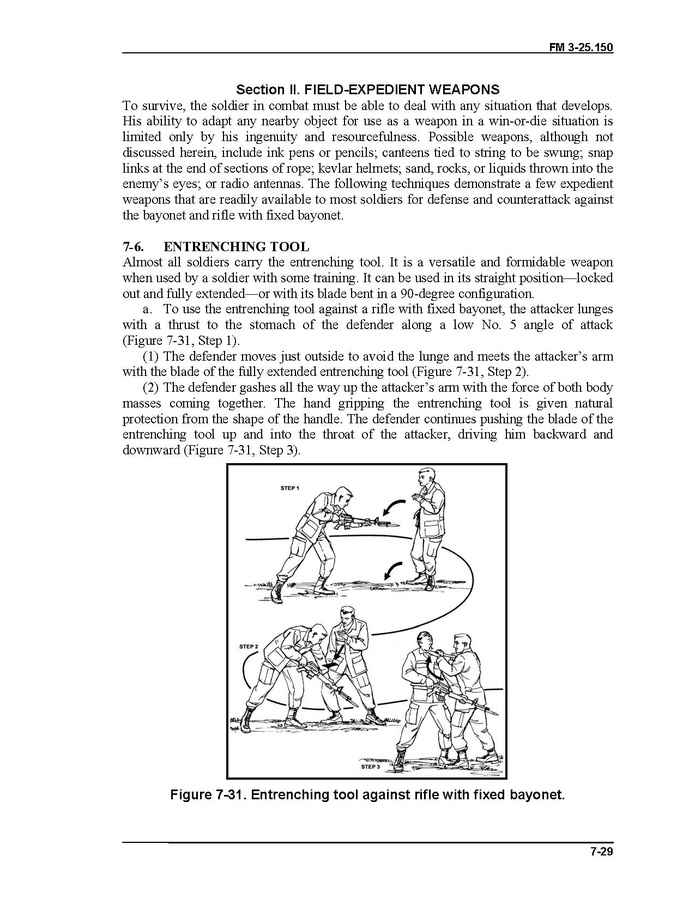 FM 3-25.150

Section II. FIELD-EXPEDIENT WEAPONS

To survive, the soldier in combat must be able to deal with any situation that develops. His ability to adapt any nearby object for use as a weapon in a win-or-die situation is limited only by his ingenuity and resourcefulness. Possible weapons, although not discussed herein, include ink pens or pencils; canteens tied to string to be swung; snap links at the end of sections of rope; kevlar helmets; sand, rocks, or liquids thrown into the enemy's eyes; or radio antennas. The following techniques demonstrate a few expedient weapons that are readily available to most soldiers for defense and counterattack against the bayonet and rifle with fixed bayonet.

7-6. ENTRENCHING TOOL

Almost all soldiers carry the entrenching tool. It is a versatile and formidable weapon when used by a soldier with some training. It can be used in its straight position—locked out and fully extended—or with its blade bent in a 90-degree configuration.

a. To use the entrenching tool against a rifle with fixed bayonet, the attacker lunges with a thrust to the stomach of the defender along a low No. 5 angle of attack (Figure 7-31, Step 1).

(1) The defender moves just outside to avoid the lunge and meets the attacker's arm with the blade of the fully extended entrenching tool (Figure 7-31, Step 2).

(2) The defender gashes all the way up the attacker's arm with the force of both body masses coming together. The hand gripping the entrenching tool is given natural protection from the shape of the handle. The defender continues pushing the blade of the entrenching tool up and into the throat of the attacker, driving him backward and downward (Figure 7-31, Step 3).

STEP 1

STEP 2

STEP 3

Figure 7-31. Entrenching tool against rifle with fixed bayonet.

7-29